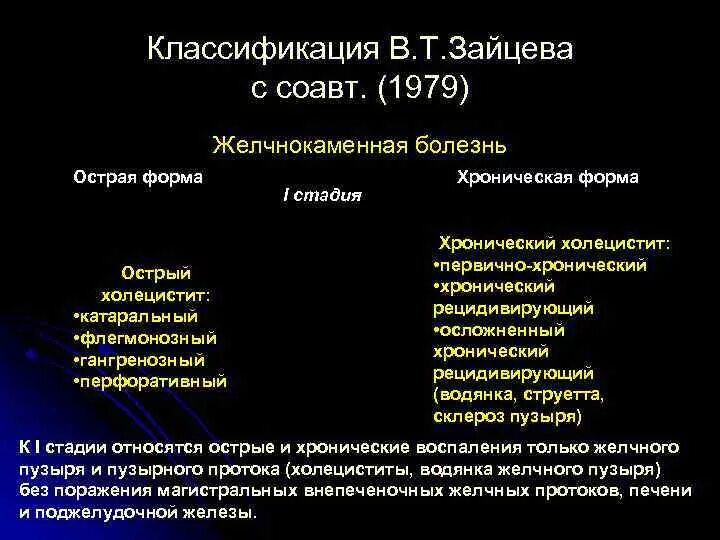 Классификация В.Т.Зайцева с соавт. (1979)

Желчнокаменная болезнь

Острая форма

I стадия

Хроническая форма

Острый холецистит:
•катаральный
•флегмонозный
•гангренозный
•перфоративный

Хронический холецистит:
•первично-хронический
•хронический рецидивирующий
•осложненный хронический рецидивирующий (водянка, струетта, склероз пузыря)

К I стадии относятся острые и хронические воспаления только желчного пузыря и пузырного протока (холециститы, водянка желчного пузыря) без поражения магистральных внепеченочных желчных протоков, печени и поджелудочной железы.